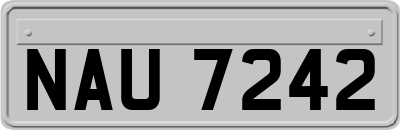 NAU 7242